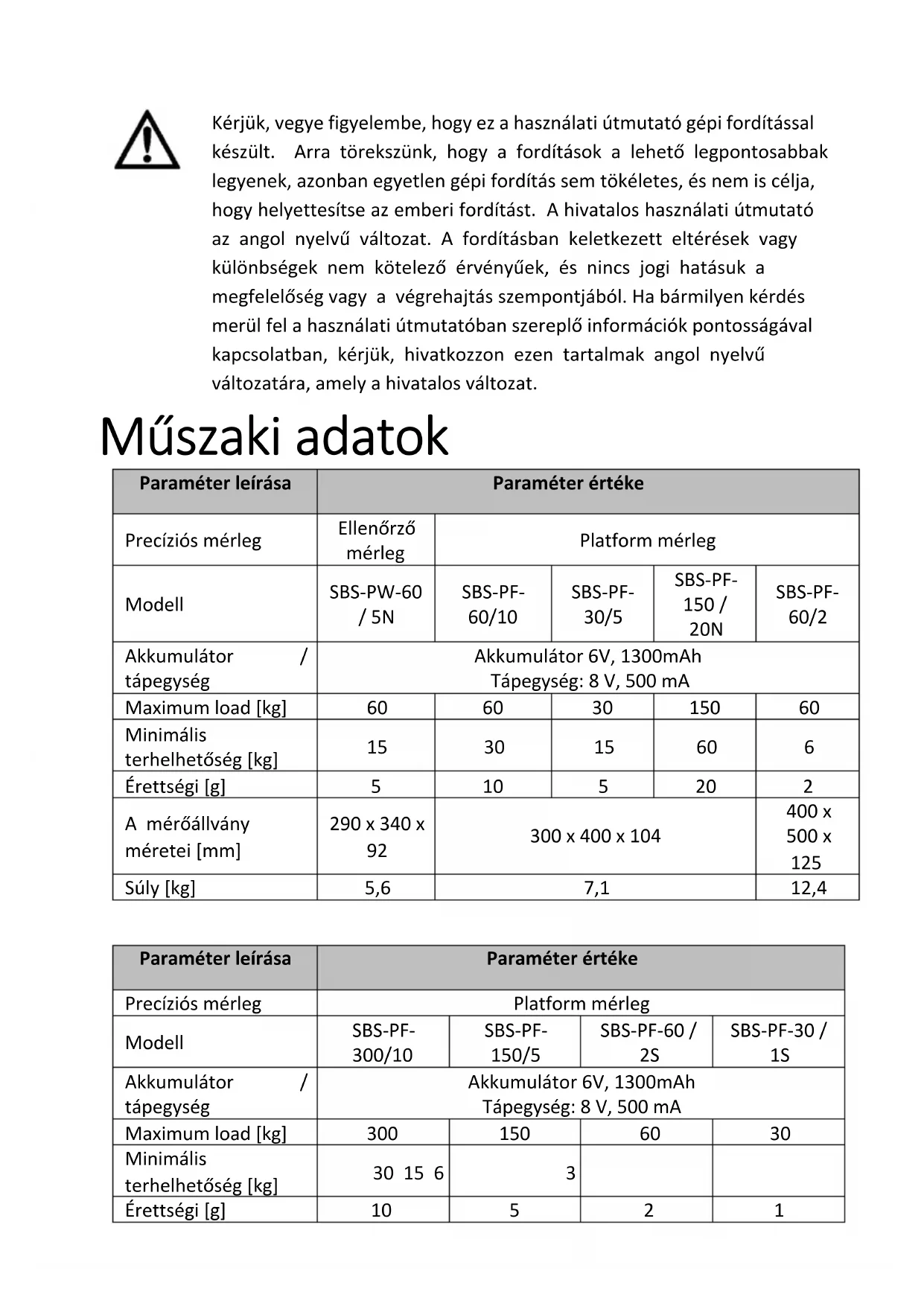 Kérjük, vegye figyelembe, hogy ez a használati útmutató gépi fordítással készült. Arra törekszünk, hogy a fordítások a lehető legpontosabbak legyenek, azonban egyetlen gépi fordítás sem tökéletes, és nem is célja, hogy helyettesítse az emberi fordítást. A hivatalos használati útmutató az angol nyelvű változat. A fordításban keletkezett eltérések vagy különbségek nem kötelező érvényűek, és nincs jogi hatásuk a megfelelőség vagy a végrehajtás szempontjából. Ha bármilyen kérdés merül fel a használati útmutatóban szereplő információk pontosságával kapcsolatban, kérjük, hivatkozzon ezen tartalmak angol nyelvű változatára, amely a hivatalos változat.

Műszaki adatok

| Paraméter leírása | Paraméter értéke | | | | |
|---|---|---|---|---|---|
| Precíziós mérleg | Ellenőrző mérleg | Platform mérleg | | | |
| Modell | SBS-PW-60 / 5N | SBS-PF-60/10 | SBS-PF-30/5 | SBS-PF-150 / 20N | SBS-PF-60/2 |
| Akkumulátor / tápegység | Akkumulátor 6V, 1300mAh Tápegység: 8 V, 500 mA | | | | |
| Maximum load [kg] | 60 | 60 | 30 | 150 | 60 |
| Minimális terhelhetőség [kg] | 15 | 30 | 15 | 60 | 6 |
| Érettségi [g] | 5 | 10 | 5 | 20 | 2 |
| A mérőállvány méretei [mm] | 290 x 340 x 92 | 300 x 400 x 104 | | | 400 x 500 x 125 |
| Súly [kg] | 5,6 | 7,1 | | | 12,4 |

| Paraméter leírása | Paraméter értéke | | | |
|---|---|---|---|---|
| Precíziós mérleg | Platform mérleg | | | |
| Modell | SBS-PF-300/10 | SBS-PF-150/5 | SBS-PF-60 / 2S | SBS-PF-30 / 1S |
| Akkumulátor / tápegység | Akkumulátor 6V, 1300mAh Tápegység: 8 V, 500 mA | | | |
| Maximum load [kg] | 300 | 150 | 60 | 30 |
| Minimális terhelhetőség [kg] | 30 15 6 | 3 | | |
| Érettségi [g] | 10 | 5 | 2 | 1 |